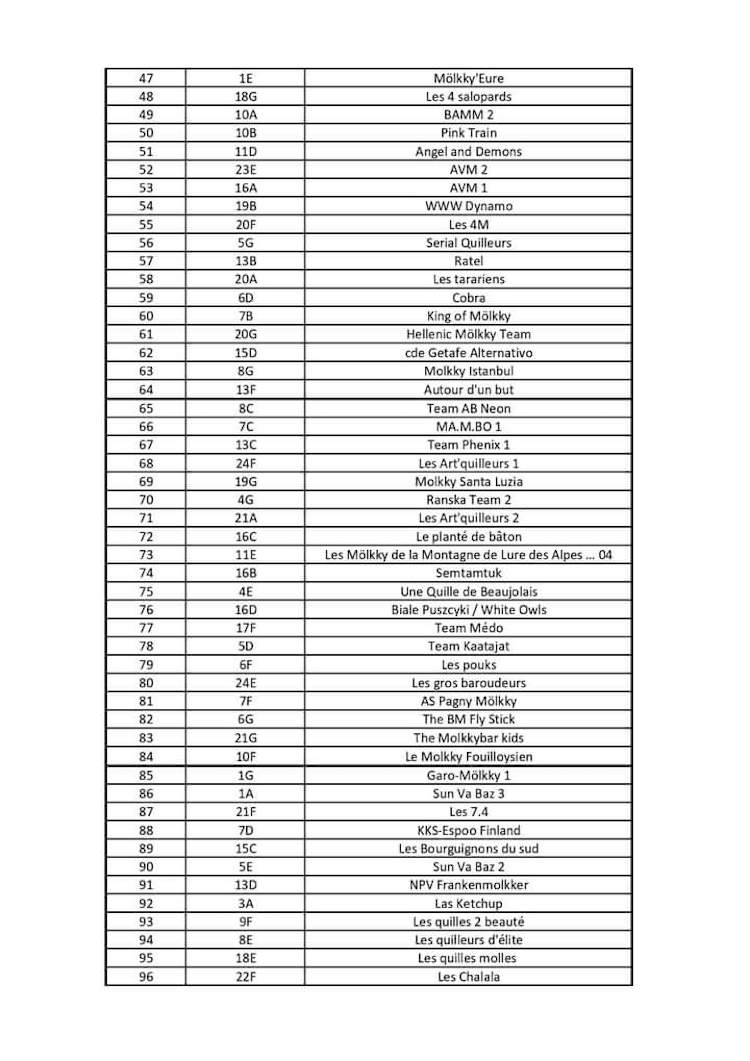 | 47 | 1E | Mölkky'Eure |
|---|---|---|
| 48 | 18G | Les 4 salopards |
| 49 | 10A | BAMM 2 |
| 50 | 10B | Pink Train |
| 51 | 11D | Angel and Demons |
| 52 | 23E | AVM 2 |
| 53 | 16A | AVM 1 |
| 54 | 19B | WWW Dynamo |
| 55 | 20F | Les 4M |
| 56 | 5G | Serial Quilleurs |
| 57 | 13B | Ratel |
| 58 | 20A | Les tarariens |
| 59 | 6D | Cobra |
| 60 | 7B | King of Mölkky |
| 61 | 20G | Hellenic Mölkky Team |
| 62 | 15D | cde Getafe Alternativo |
| 63 | 8G | Molkky Istanbul |
| 64 | 13F | Autour d'un but |
| 65 | 8C | Team AB Neon |
| 66 | 7C | MA.M.BO 1 |
| 67 | 13C | Team Phenix 1 |
| 68 | 24F | Les Art'quilleurs 1 |
| 69 | 19G | Molkky Santa Luzia |
| 70 | 4G | Ranska Team 2 |
| 71 | 21A | Les Art'quilleurs 2 |
| 72 | 16C | Le planté de bâton |
| 73 | 11E | Les Mölkky de la Montagne de Lure des Alpes ... 04 |
| 74 | 16B | Semtamtuk |
| 75 | 4E | Une Quille de Beaujolais |
| 76 | 16D | Biale Puszcyki / White Owls |
| 77 | 17F | Team Médo |
| 78 | 5D | Team Kaatajat |
| 79 | 6F | Les pouks |
| 80 | 24E | Les gros baroudeurs |
| 81 | 7F | AS Pagny Mölkky |
| 82 | 6G | The BM Fly Stick |
| 83 | 21G | The Molkkybar kids |
| 84 | 10F | Le Molkky Fouilloysien |
| 85 | 1G | Garo-Mölkky 1 |
| 86 | 1A | Sun Va Baz 3 |
| 87 | 21F | Les 7.4 |
| 88 | 7D | KKS-Espoo Finland |
| 89 | 15C | Les Bourguignons du sud |
| 90 | 5E | Sun Va Baz 2 |
| 91 | 13D | NPV Frankenmolkker |
| 92 | 3A | Las Ketchup |
| 93 | 9F | Les quilles 2 beauté |
| 94 | 8E | Les quilleurs d'élite |
| 95 | 18E | Les quilles molles |
| 96 | 22F | Les Chalala |